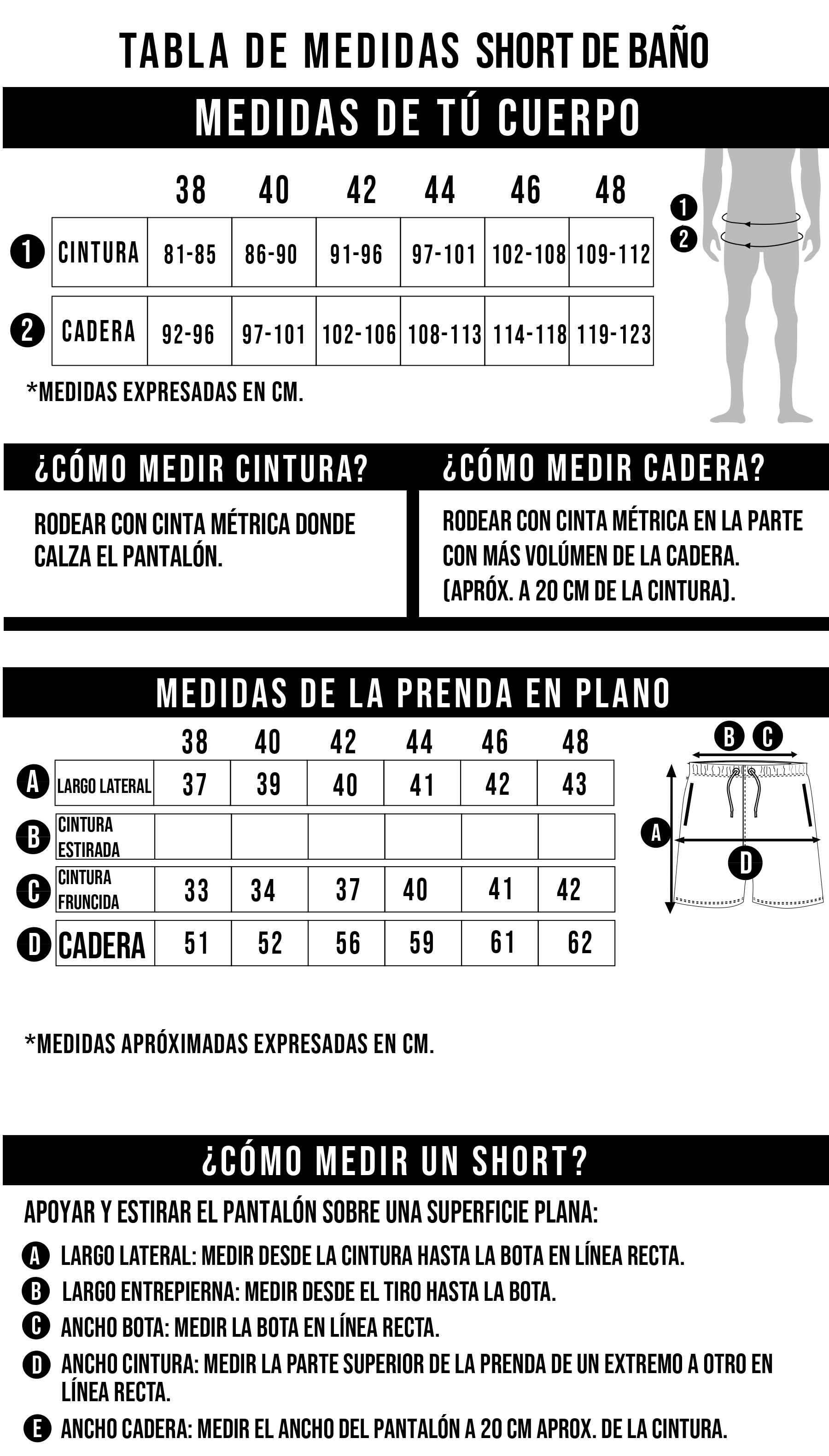 TABLA DE MEDIDAS SHORT DE BAÑO

MEDIDAS DE TÚ CUERPO

| | | 38 | 40 | 42 | 44 | 46 | 48 |
|---|---|---|---|---|---|---|---|
| 1 | CINTURA | 81-85 | 86-90 | 91-96 | 97-101 | 102-108 | 109-112 |
| 2 | CADERA | 92-96 | 97-101 | 102-106 | 108-113 | 114-118 | 119-123 |

1
2

*MEDIDAS EXPRESADAS EN CM.

¿CÓMO MEDIR CINTURA?

RODEAR CON CINTA MÉTRICA DONDE CALZA EL PANTALÓN.

¿CÓMO MEDIR CADERA?

RODEAR CON CINTA MÉTRICA EN LA PARTE CON MÁS VOLÚMEN DE LA CADERA. (APRÓX. A 20 CM DE LA CINTURA).

MEDIDAS DE LA PRENDA EN PLANO

| | | 38 | 40 | 42 | 44 | 46 | 48 |
|---|---|---|---|---|---|---|---|
| A | LARGO LATERAL | 37 | 39 | 40 | 41 | 42 | 43 |
| B | CINTURA ESTIRADA | | | | | | |
| C | CINTURA FRUNCIDA | 33 | 34 | 37 | 40 | 41 | 42 |
| D | CADERA | 51 | 52 | 56 | 59 | 61 | 62 |

B C
A
D

*MEDIDAS APRÓXIMADAS EXPRESADAS EN CM.

¿CÓMO MEDIR UN SHORT?

APOYAR Y ESTIRAR EL PANTALÓN SOBRE UNA SUPERFICIE PLANA:

A LARGO LATERAL: MEDIR DESDE LA CINTURA HASTA LA BOTA EN LÍNEA RECTA.

B LARGO ENTREPIERNA: MEDIR DESDE EL TIRO HASTA LA BOTA.

C ANCHO BOTA: MEDIR LA BOTA EN LÍNEA RECTA.

D ANCHO CINTURA: MEDIR LA PARTE SUPERIOR DE LA PRENDA DE UN EXTREMO A OTRO EN LÍNEA RECTA.

E ANCHO CADERA: MEDIR EL ANCHO DEL PANTALÓN A 20 CM APROX. DE LA CINTURA.